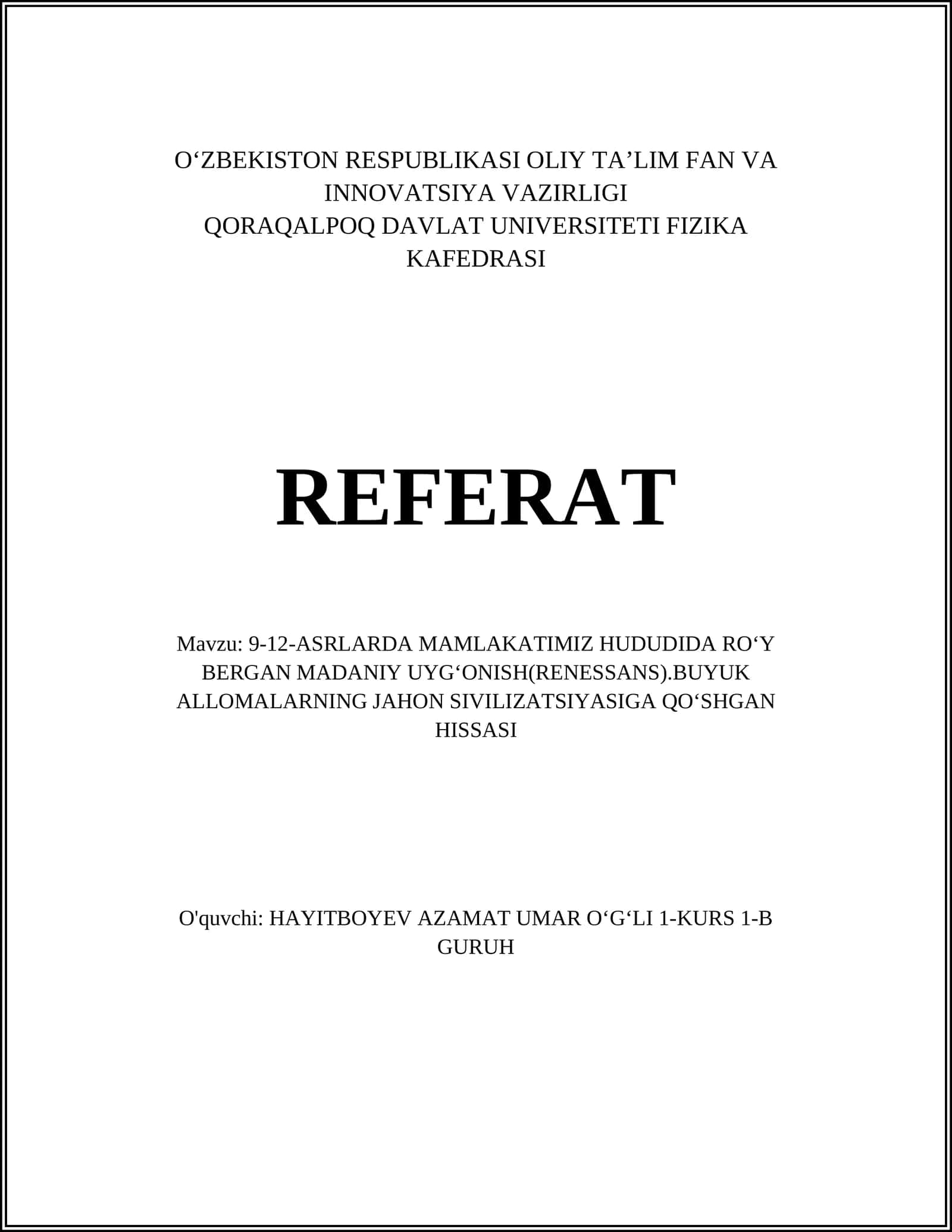 O‘ZBEKISTON RESPUBLIKASI OLIY TA’LIM FAN VA INNOVATSIYA VAZIRLIGI
QORAQALPOQ DAVLAT UNIVERSITETI FIZIKA KAFEDRASI

REFERAT

Mavzu: 9-12-ASRLARDA MAMLAKATIMIZ HUDUDIDA RO‘Y BERGAN MADANIY UYG‘ONISH(RENESSANS).BUYUK ALLOMALARNING JAHON SIVILIZATSIYASIGA QO‘SHGAN HISSASI

O'quvchi: HAYITBOYEV AZAMAT UMAR O‘G‘LI 1-KURS 1-B GURUH